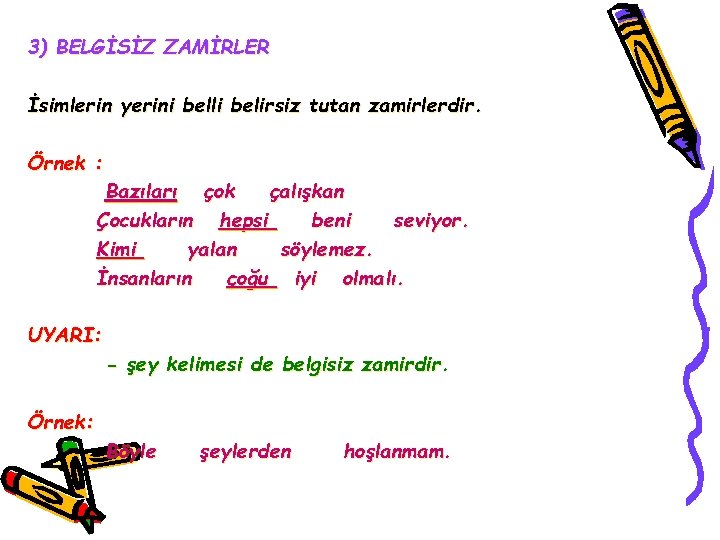 3) BELGİSİZ ZAMİRLER

İsimlerin yerini belli belirsiz tutan zamirlerdir.

Örnek :

Bazıları çok çalışkan

Çocukların hepsi beni seviyor.

Kimi yalan söylemez.

İnsanların çoğu iyi olmalı.

UYARI:

- şey kelimesi de belgisiz zamirdir.

Örnek:

Böyle şeylerden hoşlanmam.